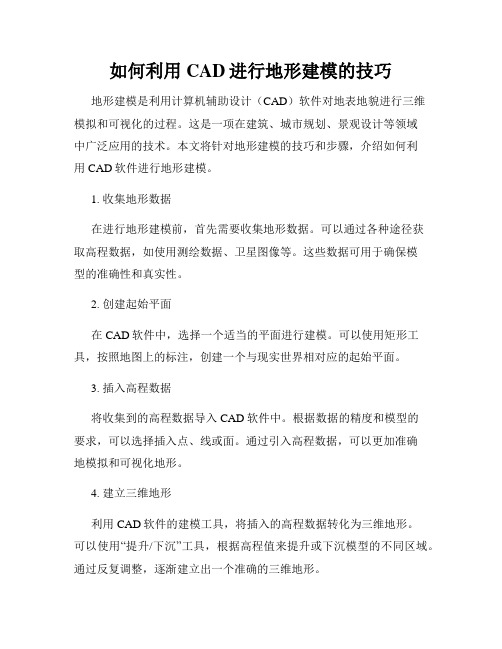 如何利用 CAD 进行地形建模的技巧

地形建模是利用计算机辅助设计（CAD）软件对地表地貌进行三维模拟和可视化的过程。这是一项在建筑、城市规划、景观设计等领域中广泛应用的技术。本文将针对地形建模的技巧和步骤，介绍如何利用 CAD 软件进行地形建模。

1. 收集地形数据

在进行地形建模前，首先需要收集地形数据。可以通过各种途径获取高程数据，如使用测绘数据、卫星图像等。这些数据可用于确保模型的准确性和真实性。

2. 创建起始平面

在 CAD 软件中，选择一个适当的平面进行建模。可以使用矩形工具，按照地图上的标注，创建一个与现实世界相对应的起始平面。

3. 插入高程数据

将收集到的高程数据导入 CAD 软件中。根据数据的精度和模型的要求，可以选择插入点、线或面。通过引入高程数据，可以更加准确地模拟和可视化地形。

4. 建立三维地形

利用 CAD 软件的建模工具，将插入的高程数据转化为三维地形。可以使用“提升/下沉”工具，根据高程值来提升或下沉模型的不同区域。通过反复调整，逐渐建立出一个准确的三维地形。